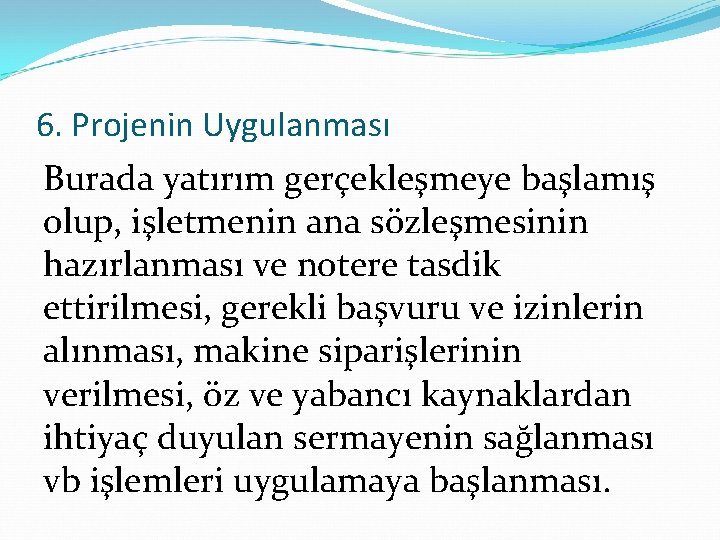 6. Projenin Uygulanması

Burada yatırım gerçekleşmeye başlamış olup, işletmenin ana sözleşmesinin hazırlanması ve notere tasdik ettirilmesi, gerekli başvuru ve izinlerin alınması, makine siparişlerinin verilmesi, öz ve yabancı kaynaklardan ihtiyaç duyulan sermayenin sağlanması vb işlemleri uygulamaya başlanması.